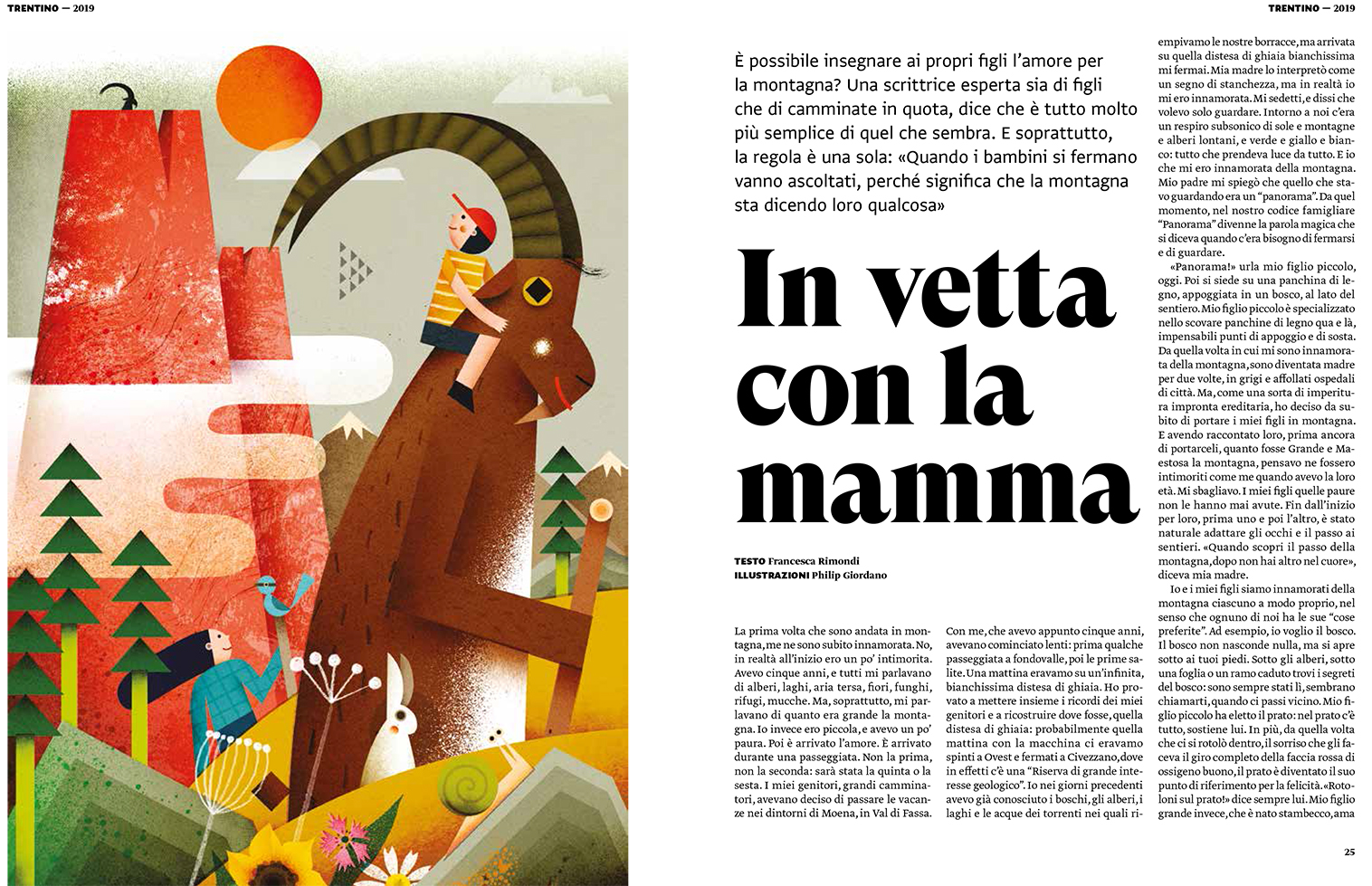 TRENTINO — 2019

TRENTINO — 2019

È possibile insegnare ai propri figli l'amore per la montagna? Una scrittrice esperta sia di figli che di camminate in quota, dice che è tutto molto più semplice di quel che sembra. E soprattutto, la regola è una sola: «Quando i bambini si fermano vanno ascoltati, perché significa che la montagna sta dicendo loro qualcosa»

In vetta con la mamma

TESTO Francesca Rimondi
ILLUSTRAZIONI Philip Giordano

La prima volta che sono andata in montagna, me ne sono subito innamorata. No, in realtà all'inizio ero un po' intimorita. Avevo cinque anni, e tutti mi parlavano di alberi, laghi, aria tersa, fiori, funghi, rifugi, mucche. Ma, soprattutto, mi parlavano di quanto era grande la montagna. Io invece ero piccola, e avevo un po' paura. Poi è arrivato l'amore. È arrivato durante una passeggiata. Non la prima, non la seconda: sarà stata la quinta o la sesta. I miei genitori, grandi camminatori, avevano deciso di passare le vacanze nei dintorni di Moena, in Val di Fassa.

Con me, che avevo appunto cinque anni, avevano cominciato lenti: prima qualche passeggiata a fondovalle, poi le prime salite. Una mattina eravamo su un'infinita, bianchissima distesa di ghiaia. Ho provato a mettere insieme i ricordi dei miei genitori e a ricostruire dove fosse, quella distesa di ghiaia: probabilmente quella mattina con la macchina ci eravamo spinti a Ovest e fermati a Civezzano, dove in effetti c'è una "Riserva di grande interesse geologico". Io nei giorni precedenti avevo già conosciuto i boschi, gli alberi, i laghi e le acque dei torrenti nei quali riempivamo le nostre borracce, ma arrivata su quella distesa di ghiaia bianchissima mi fermai. Mia madre lo interpretò come un segno di stanchezza, ma in realtà io mi ero innamorata. Mi sedetti, e dissi che volevo solo guardare. Intorno a noi c'era un respiro subsonico di sole e montagne e alberi lontani, e verde e giallo e bianco: tutto che prendeva luce da tutto. E io che mi ero innamorata della montagna. Mio padre mi spiegò che quello che stavo guardando era un "panorama". Da quel momento, nel nostro codice famigliare "Panorama" divenne la parola magica che si diceva quando c'era bisogno di fermarsi e di guardare.

«Panorama!» urla mio figlio piccolo, oggi. Poi si siede su una panchina di legno, appoggiata in un bosco, al lato del sentiero. Mio figlio piccolo è specializzato nello scovare panchine di legno qua e là, impensabili punti di appoggio e di sosta. Da quella volta in cui mi sono innamorata della montagna, sono diventata madre per due volte, in grigi e affollati ospedali di città. Ma, come una sorta di imperitura impronta ereditaria, ho deciso da subito di portare i miei figli in montagna. E avendo raccontato loro, prima ancora di portarceli, quanto fosse Grande e Maestosa la montagna, pensavo ne fossero intimoriti come me quando avevo la loro età. Mi sbagliavo. I miei figli quelle paure non le hanno mai avute. Fin dall'inizio per loro, prima uno e poi l'altro, è stato naturale adattare gli occhi e il passo ai sentieri. «Quando scopri il passo della montagna, dopo non hai altro nel cuore», diceva mia madre.

Io e i miei figli siamo innamorati della montagna ciascuno a modo proprio, nel senso che ognuno di noi ha le sue "cose preferite". Ad esempio, io voglio il bosco. Il bosco non nasconde nulla, ma si apre sotto ai tuoi piedi. Sotto gli alberi, sotto una foglia o un ramo caduto trovi i segreti del bosco: sono sempre stati lì, sembrano chiamarti, quando ci passi vicino. Mio figlio piccolo ha eletto il prato: nel prato c'è tutto, sostiene lui. In più, da quella volta che ci si rotolò dentro, il sorriso che gli faceva il giro completo della faccia rossa di ossigeno buono, il prato è diventato il suo punto di riferimento per la felicità. «Rotoloni sul prato!» dice sempre lui. Mio figlio grande invece, che è nato stambecco, ama

25